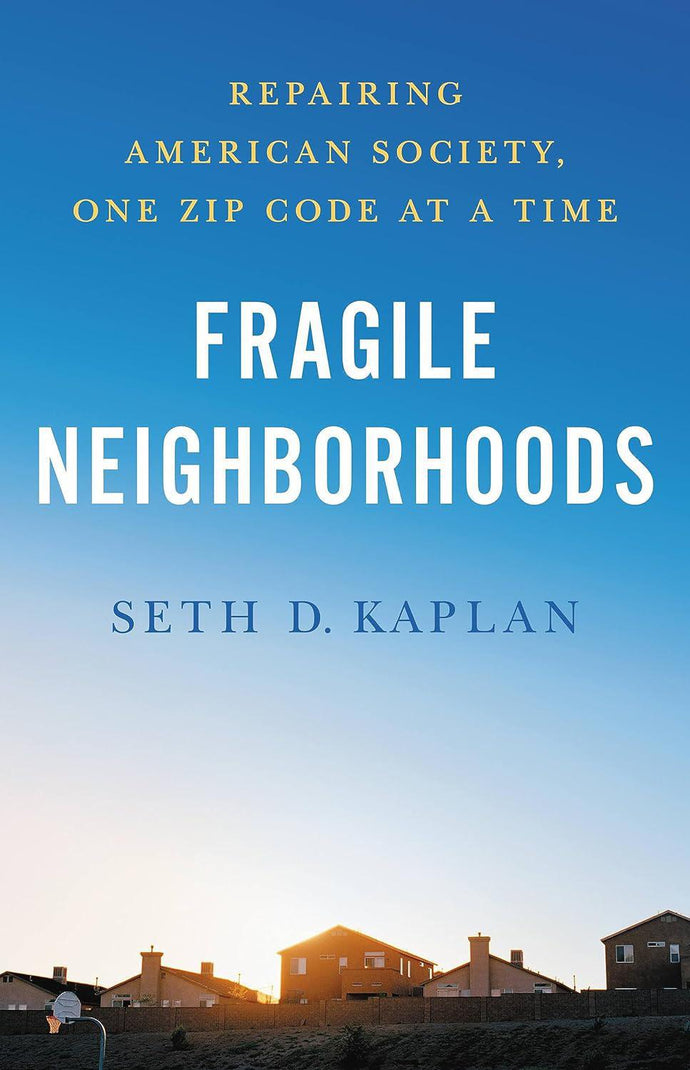 REPAIRING AMERICAN SOCIETY, ONE ZIP CODE AT A TIME

FRAGILE NEIGHBORHOODS

SETH D. KAPLAN